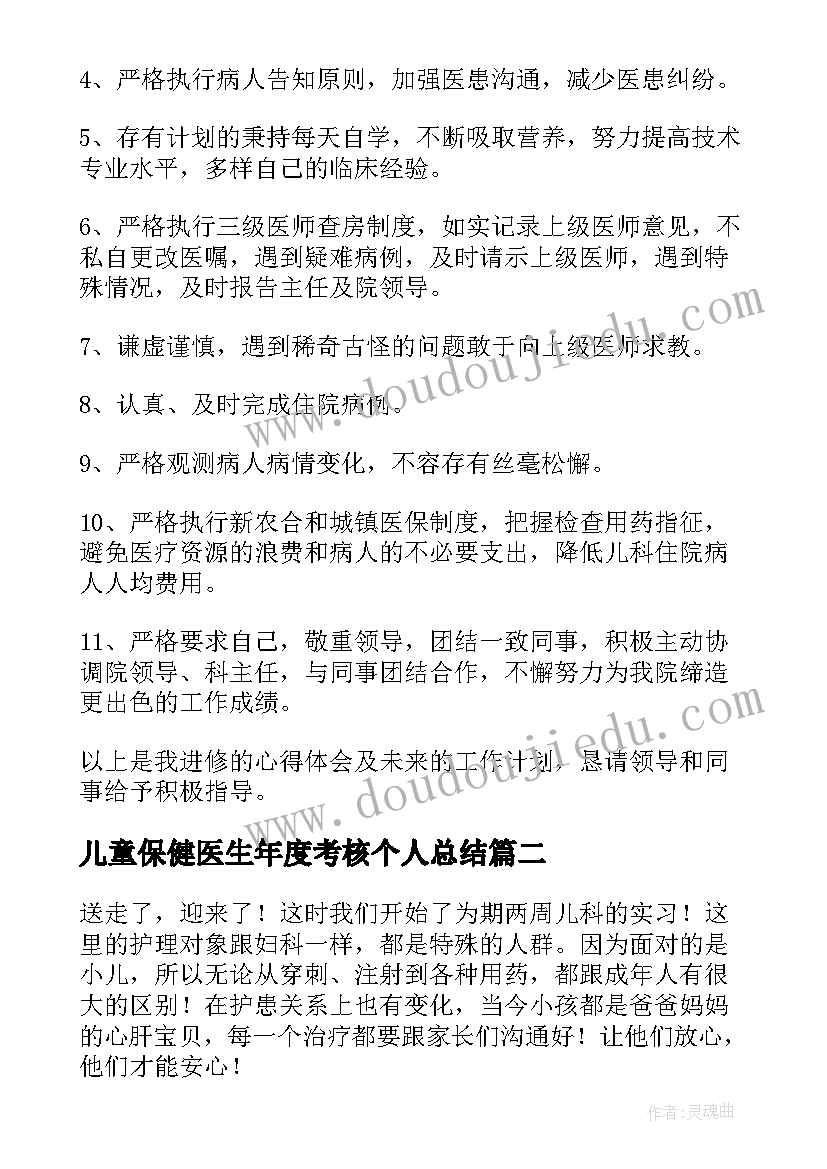 4、严格执行病人告知原则，加强医患沟通，减少医患纠纷。

5、存有计划的秉持每天自学，不断吸取营养，努力提高技术专业水平，多样自己的临床经验。

6、严格执行三级医师查房制度，如实记录上级医师意见，不私自更改医嘱，遇到疑难病例，及时请示上级医师，遇到特殊情况，及时报告主任及院领导。

7、谦虚谨慎，遇到稀奇古怪的问题敢于向上级医师求教。

8、认真、及时完成住院病例。

9、严格观测病人病情变化，不容存有丝毫松懈。

10、严格执行新农合和城镇医保制度，把握检查用药指征，避免医疗资源的浪费和病人的不必要支出，降低儿科住院病人人均费用。

11、严格要求自己，敬重领导，团结一致同事，积极主动协调院领导、科主任，与同事团结合作，不懈努力为我院缔造更出色的工作成绩。

以上是我进修的心得体会及未来的工作计划，恳请领导和同事给予积极指导。

儿童保健医生年度考核个人总结篇二

送走了，迎来了！这时我们开始了为期两周儿科的实习！这里的护理对象跟妇科一样，都是特殊的人群。因为面对的是小儿，所以无论从穿刺、注射到各种用药，都跟成年人有很大的区别！在护患关系上也有变化，当今小孩都是爸爸妈妈的心肝宝贝，每一个治疗都要跟家长们沟通好！让他们放心，他们才能安心！

www.doudoujiedu.com

www.doudoujiedu.com

作者:灵魂曲